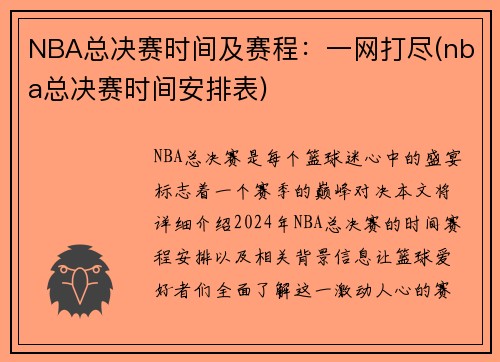 NBA总决赛时间及赛程：一网打尽(nba总决赛时间安排表)

NBA总决赛是每个篮球迷心中的盛宴标志着一个赛季的巅峰对决本文将详细介绍2024年NBA总决赛的时间赛程安排以及相关背景信息让篮球爱好者们全面了解这一激动人心的赛